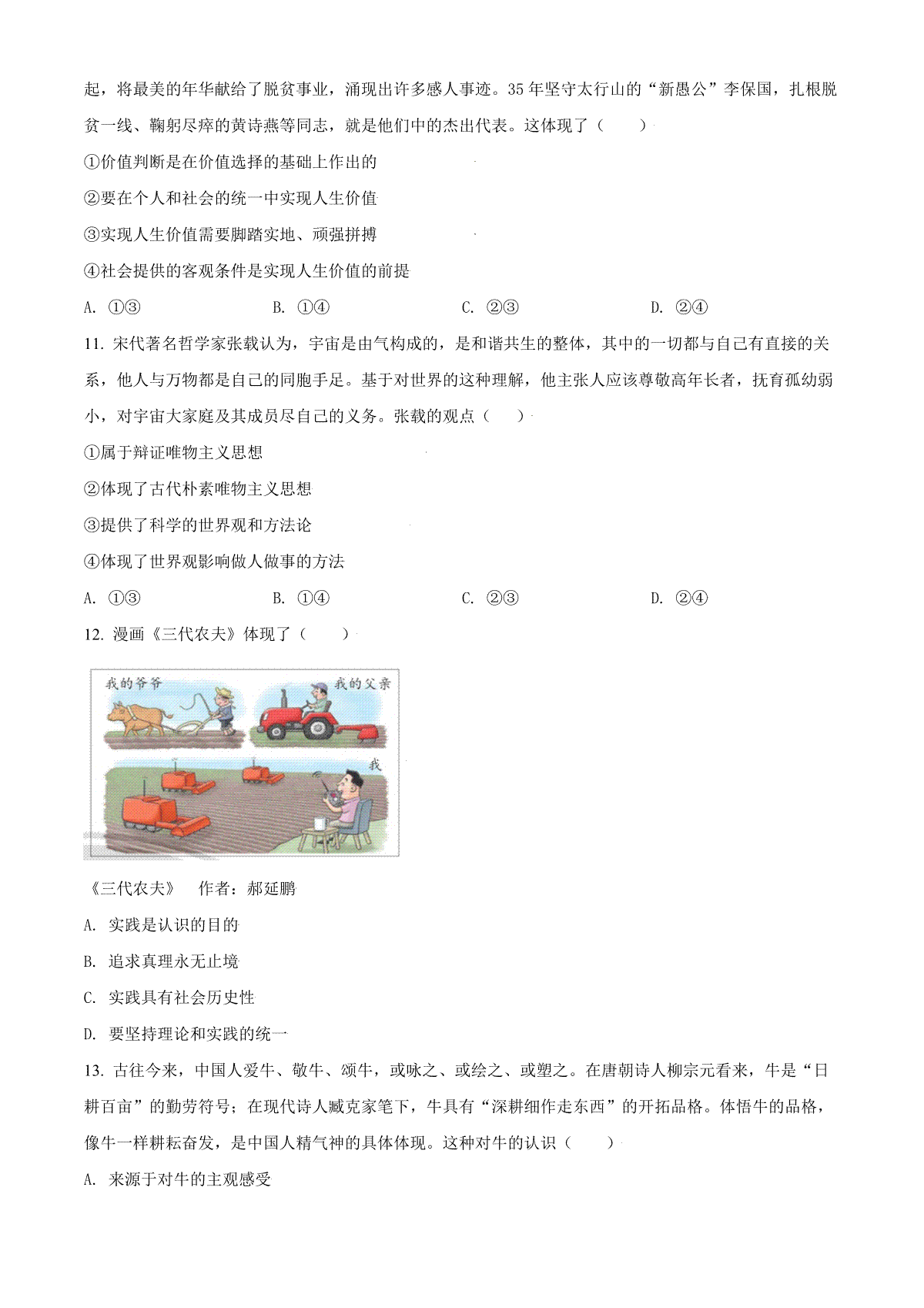 起，将最美的年华献给了脱贫事业，涌现出许多感人事迹。35 年坚守太行山的“新愚公”李保国，扎根脱贫一线、鞠躬尽瘁的黄诗燕等同志，就是他们中的杰出代表。这体现了（　　）

①价值判断是在价值选择的基础上作出的

②要在个人和社会的统一中实现人生价值

③实现人生价值需要脚踏实地、顽强拼搏

④社会提供的客观条件是实现人生价值的前提

A. ①③　　B. ①④　　C. ②③　　D. ②④

11. 宋代著名哲学家张载认为，宇宙是由气构成的，是和谐共生的整体，其中的一切都与自己有直接的关系，他人与万物都是自己的同胞手足。基于对世界的这种理解，他主张人应该尊敬高年长者，抚育孤幼弱小，对宇宙大家庭及其成员尽自己的义务。张载的观点（　　）

①属于辩证唯物主义思想

②体现了古代朴素唯物主义思想

③提供了科学的世界观和方法论

④体现了世界观影响做人做事的方法

A. ①③　　B. ①④　　C. ②③　　D. ②④

12. 漫画《三代农夫》体现了（　　）

我的爷爷

我的父亲

我

《三代农夫》　作者：郝延鹏

A. 实践是认识的目的

B. 追求真理永无止境

C. 实践具有社会历史性

D. 要坚持理论和实践的统一

13. 古往今来，中国人爱牛、敬牛、颂牛，或咏之、或绘之、或塑之。在唐朝诗人柳宗元看来，牛是“日耕百亩”的勤劳符号；在现代诗人臧克家笔下，牛具有“深耕细作走东西”的开拓品格。体悟牛的品格，像牛一样耕耘奋发，是中国人精气神的具体体现。这种对牛的认识（　　）

A. 来源于对牛的主观感受